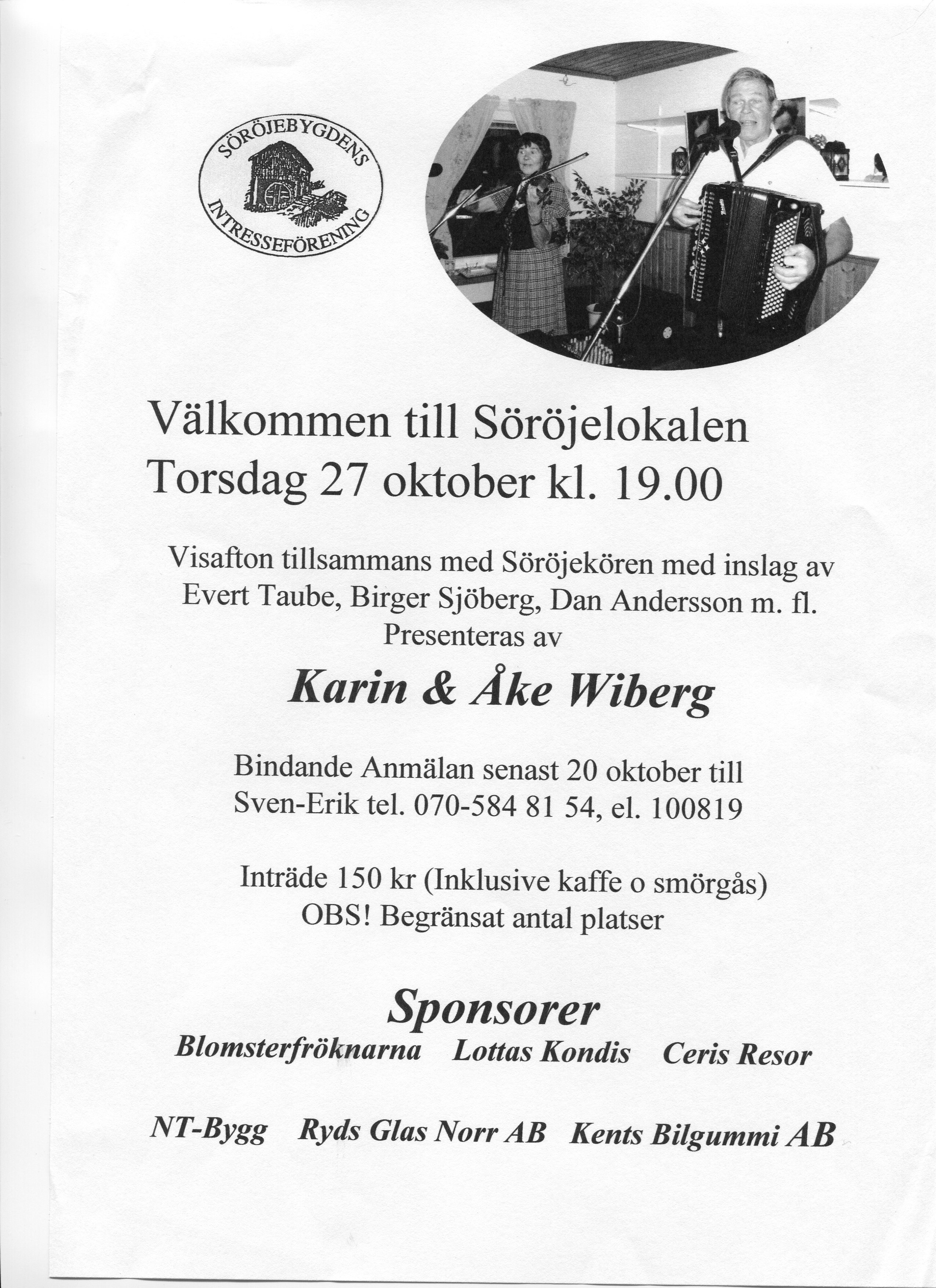 SÖRÖJEBYGDENS INTRESSEFÖRENING

Välkommen till Söröjelokalen
Torsdag 27 oktober kl. 19.00

Visafton tillsammans med Söröjekören med inslag av Evert Taube, Birger Sjöberg, Dan Andersson m. fl.
Presenteras av

Karin & Åke Wiberg

Bindande Anmälan senast 20 oktober till
Sven-Erik tel. 070-584 81 54, el. 100819

Inträde 150 kr (Inklusive kaffe o smörgås)
OBS! Begränsat antal platser

Sponsorer
Blomsterfröknarna Lottas Kondis Ceris Resor

NT-Bygg Ryds Glas Norr AB Kents Bilgummi AB